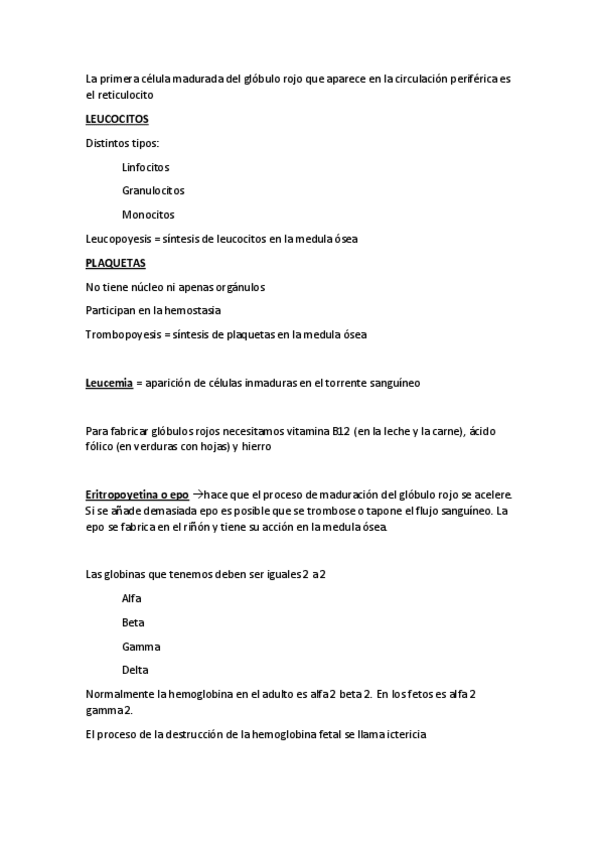 La primera célula madurada del glóbulo rojo que aparece en la circulación periférica es el reticulocito

LEUCOCITOS

Distintos tipos:

Linfocitos

Granulocitos

Monocitos

Leucopoyesis = síntesis de leucocitos en la medula ósea

PLAQUETAS

No tiene núcleo ni apenas orgánulos

Participan en la hemostasia

Trombopoyesis = síntesis de plaquetas en la medula ósea

Leucemia = aparición de células inmaduras en el torrente sanguíneo

Para fabricar glóbulos rojos necesitamos vitamina B12 (en la leche y la carne), ácido fólico (en verduras con hojas) y hierro

Eritropoyetina o epo →hace que el proceso de maduración del glóbulo rojo se acelere. Si se añade demasiada epo es posible que se trombose o tapone el flujo sanguíneo. La epo se fabrica en el riñón y tiene su acción en la medula ósea.

Las globinas que tenemos deben ser iguales 2 a 2

Alfa

Beta

Gamma

Delta

Normalmente la hemoglobina en el adulto es alfa 2 beta 2. En los fetos es alfa 2 gamma 2.

El proceso de la destrucción de la hemoglobina fetal se llama ictericia